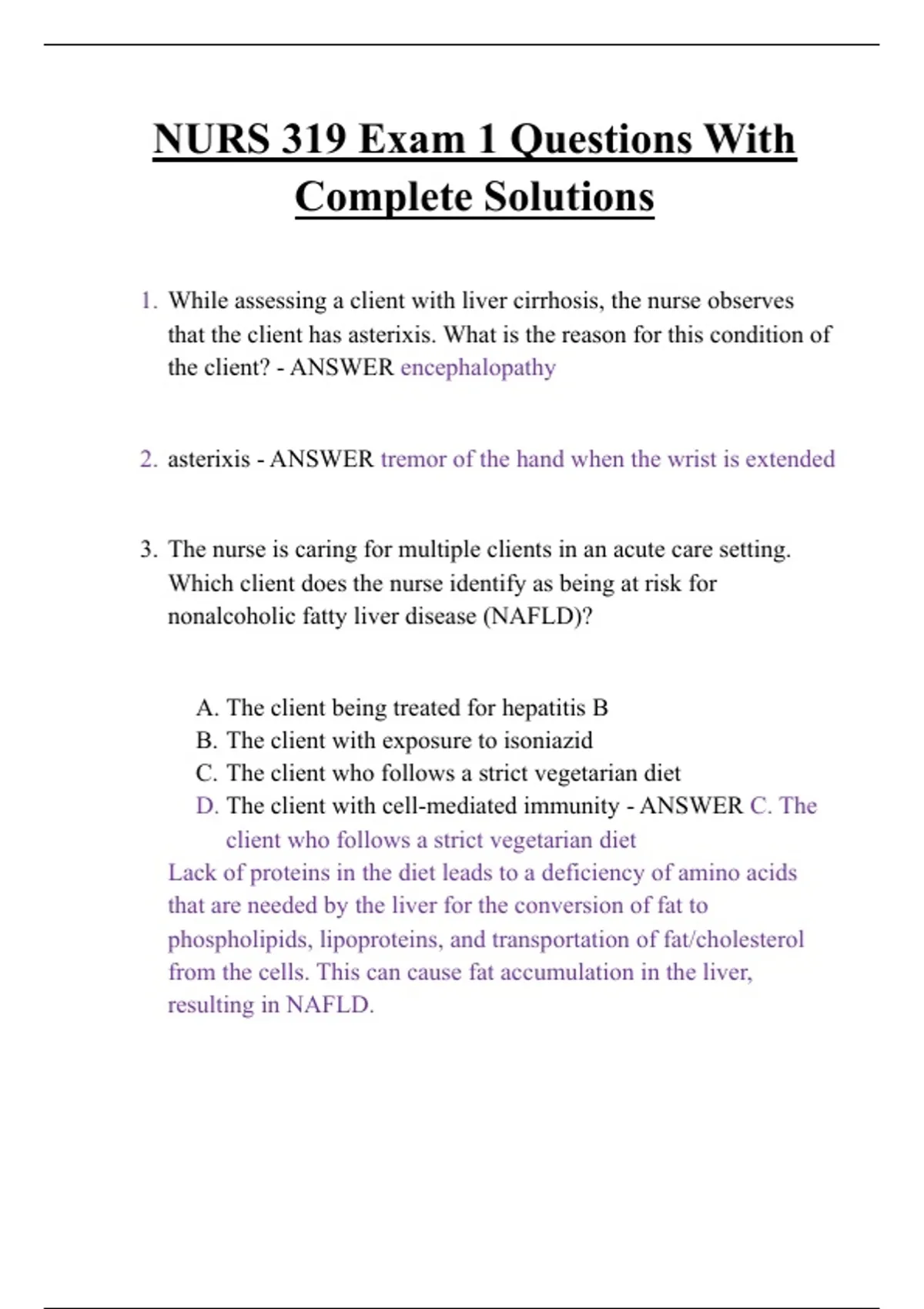 NURS 319 Exam 1 Questions With Complete Solutions

1. While assessing a client with liver cirrhosis, the nurse observes that the client has asterixis. What is the reason for this condition of the client? - ANSWER encephalopathy

2. asterixis - ANSWER tremor of the hand when the wrist is extended

3. The nurse is caring for multiple clients in an acute care setting. Which client does the nurse identify as being at risk for nonalcoholic fatty liver disease (NAFLD)?

A. The client being treated for hepatitis B
B. The client with exposure to isoniazid
C. The client who follows a strict vegetarian diet
D. The client with cell-mediated immunity - ANSWER C. The client who follows a strict vegetarian diet
Lack of proteins in the diet leads to a deficiency of amino acids that are needed by the liver for the conversion of fat to phospholipids, lipoproteins, and transportation of fat/cholesterol from the cells. This can cause fat accumulation in the liver, resulting in NAFLD.